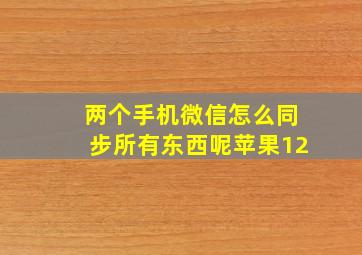 两个手机微信怎么同步所有东西呢苹果12